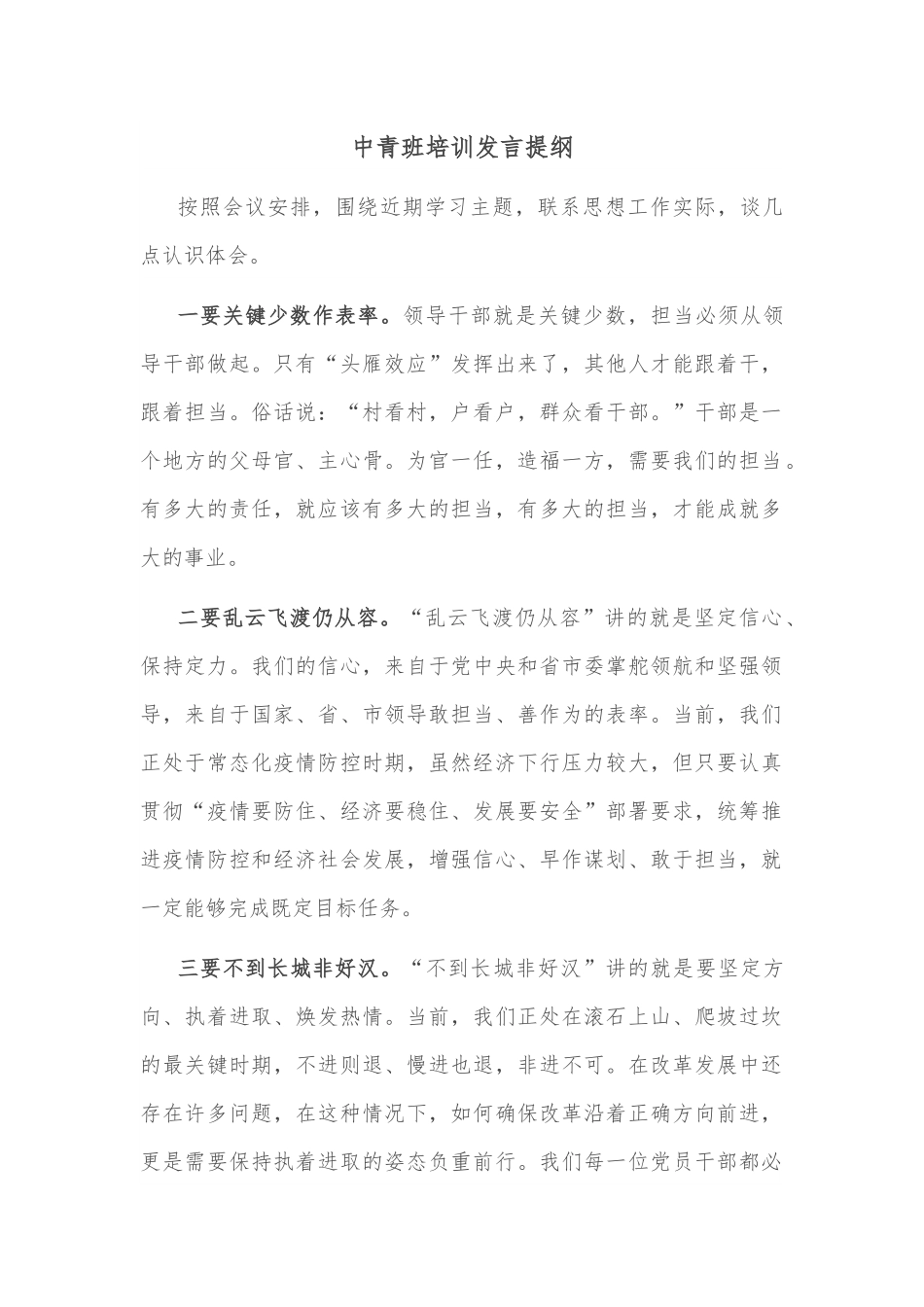 中青班培训发言提纲

按照会议安排，围绕近期学习主题，联系思想工作实际，谈几点认识体会。

一要关键少数作表率。领导干部就是关键少数，担当必须从领导干部做起。只有“头雁效应”发挥出来了，其他人才能跟着干，跟着担当。俗话说：“村看村，户看户，群众看干部。”干部是一个地方的父母官、主心骨。为官一任，造福一方，需要我们的担当。有多大的责任，就应该有多大的担当，有多大的担当，才能成就多大的事业。

二要乱云飞渡仍从容。“乱云飞渡仍从容”讲的就是坚定信心、保持定力。我们的信心，来自于党中央和省市委掌舵领航和坚强领导，来自于国家、省、市领导敢担当、善作为的表率。当前，我们正处于常态化疫情防控时期，虽然经济下行压力较大，但只要认真贯彻“疫情要防住、经济要稳住、发展要安全”部署要求，统筹推进疫情防控和经济社会发展，增强信心、早作谋划、敢于担当，就一定能够完成既定目标任务。

三要不到长城非好汉。“不到长城非好汉”讲的就是要坚定方向、执着进取、焕发热情。当前，我们正处在滚石上山、爬坡过坎的最关键时期，不进则退、慢进也退，非进不可。在改革发展中还存在许多问题，在这种情况下，如何确保改革沿着正确方向前进，更是需要保持执着进取的姿态负重前行。我们每一位党员干部都必